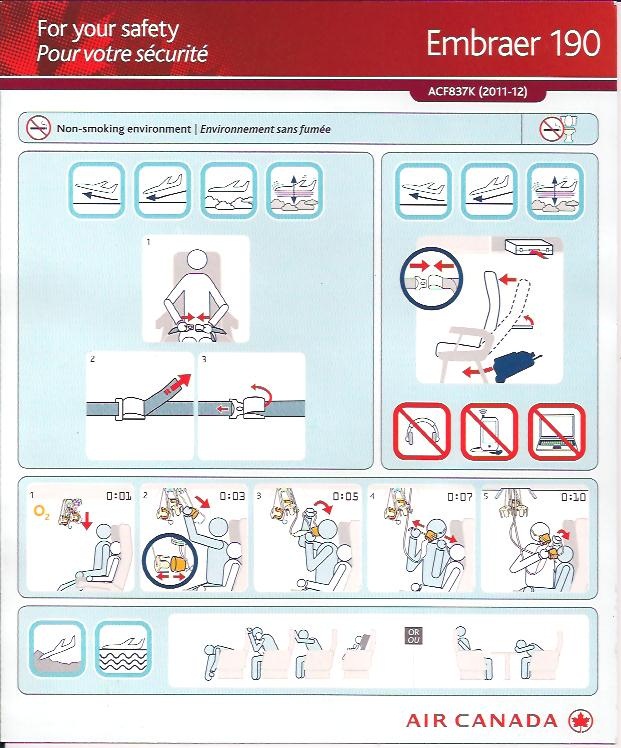 For your safety
Pour votre sécurité

Embraer 190

ACF837K (2011-12)

Non-smoking environment | Environnement sans fumée

1

2

3

1 $O_2$ 0:01

2 0:03

3 0:05

4 0:07

5 0:10

OR
OU

AIR CANADA